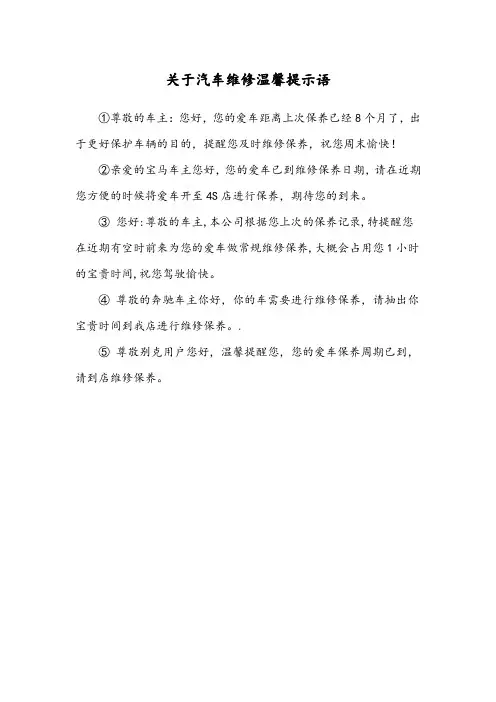 关于汽车维修温馨提示语

①尊敬的车主：您好，您的爱车距离上次保养已经 8 个月了，出于更好保护车辆的目的，提醒您及时维修保养，祝您周末愉快！

②亲爱的宝马车主您好，您的爱车已到维修保养日期，请在近期您方便的时候将爱车开至 4S 店进行保养，期待您的到来。

③ 您好:尊敬的车主,本公司根据您上次的保养记录,特提醒您在近期有空时前来为您的爱车做常规维修保养,大概会占用您 1 小时的宝贵时间,祝您驾驶愉快。

④ 尊敬的奔驰车主你好，你的车需要进行维修保养，请抽出你宝贵时间到我店进行维修保养。.

⑤ 尊敬别克用户您好，温馨提醒您，您的爱车保养周期已到，请到店维修保养。